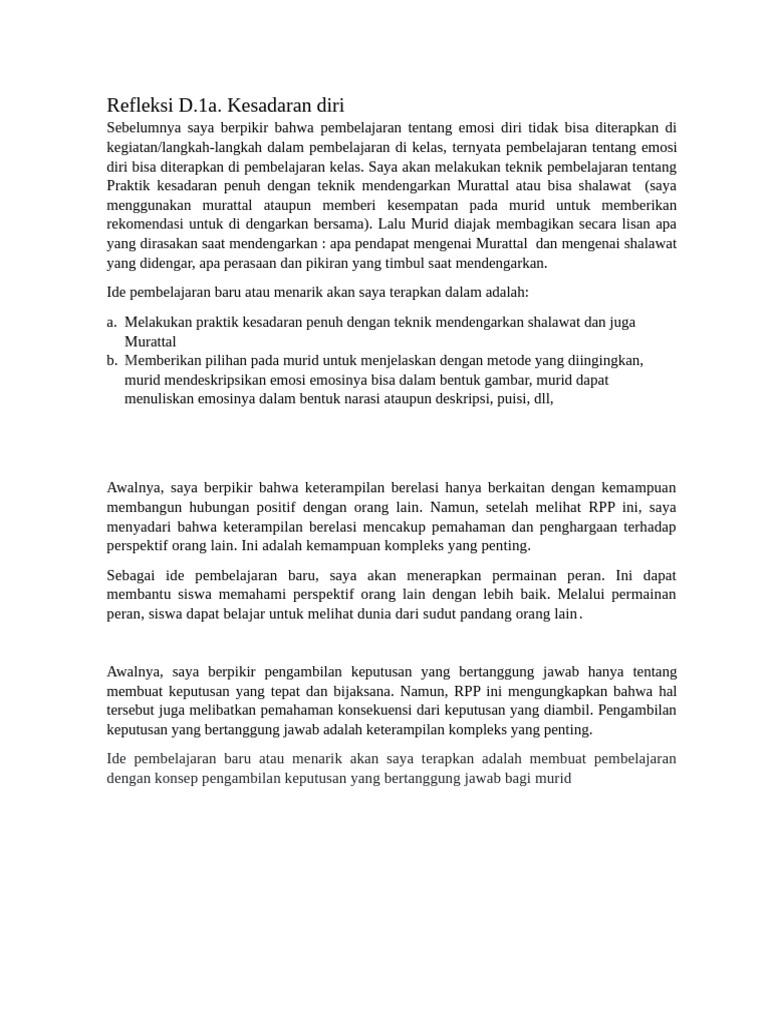 Refleksi D.1a. Kesadaran diri

Sebelumnya saya berpikir bahwa pembelajaran tentang emosi diri tidak bisa diterapkan di kegiatan/langkah-langkah dalam pembelajaran di kelas, ternyata pembelajaran tentang emosi diri bisa diterapkan di pembelajaran kelas. Saya akan melakukan teknik pembelajaran tentang Praktik kesadaran penuh dengan teknik mendengarkan Murattal atau bisa shalawat (saya menggunakan murattal ataupun memberi kesempatan pada murid untuk memberikan rekomendasi untuk di dengarkan bersama). Lalu Murid diajak membagikan secara lisan apa yang dirasakan saat mendengarkan : apa pendapat mengenai Murattal dan mengenai shalawat yang didengar, apa perasaan dan pikiran yang timbul saat mendengarkan.

Ide pembelajaran baru atau menarik akan saya terapkan dalam adalah:

a. Melakukan praktik kesadaran penuh dengan teknik mendengarkan shalawat dan juga Murattal
b. Memberikan pilihan pada murid untuk menjelaskan dengan metode yang diingingkan, murid mendeskripsikan emosi emosinya bisa dalam bentuk gambar, murid dapat menuliskan emosinya dalam bentuk narasi ataupun deskripsi, puisi, dll,

Awalnya, saya berpikir bahwa keterampilan berelasi hanya berkaitan dengan kemampuan membangun hubungan positif dengan orang lain. Namun, setelah melihat RPP ini, saya menyadari bahwa keterampilan berelasi mencakup pemahaman dan penghargaan terhadap perspektif orang lain. Ini adalah kemampuan kompleks yang penting.

Sebagai ide pembelajaran baru, saya akan menerapkan permainan peran. Ini dapat membantu siswa memahami perspektif orang lain dengan lebih baik. Melalui permainan peran, siswa dapat belajar untuk melihat dunia dari sudut pandang orang lain.

Awalnya, saya berpikir pengambilan keputusan yang bertanggung jawab hanya tentang membuat keputusan yang tepat dan bijaksana. Namun, RPP ini mengungkapkan bahwa hal tersebut juga melibatkan pemahaman konsekuensi dari keputusan yang diambil. Pengambilan keputusan yang bertanggung jawab adalah keterampilan kompleks yang penting.

Ide pembelajaran baru atau menarik akan saya terapkan adalah membuat pembelajaran dengan konsep pengambilan keputusan yang bertanggung jawab bagi murid